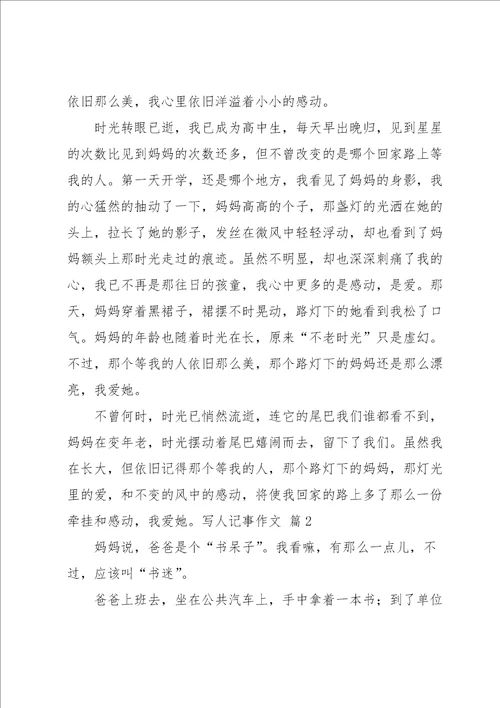 依旧那么美，我心里依旧洋溢着小小的感动。

时光转眼已逝，我已成为高中生，每天早出晚归，见到星星的次数比见到妈妈的次数还多，但不曾改变的是哪个回家路上等我的人。第一天开学，还是哪个地方，我看见了妈妈的身影，我的心猛然的抽动了一下，妈妈高高的个子，那盏灯的光洒在她的头上，拉长了她的影子，发丝在微风中轻轻浮动，却也看到了妈妈额头上那时光走过的痕迹。虽然不明显，却也深深刺痛了我的心，我已不再是那往日的孩童，我心中更多的是感动，是爱。那天，妈妈穿着黑裙子，裙摆不时晃动，路灯下的她看到我松了口气。妈妈的年龄也随着时光在长，原来“不老时光”只是虚幻。不过，那个等我的人依旧那么美，那个路灯下的妈妈还是那么漂亮，我爱她。

不曾何时，时光已悄然流逝，连它的尾巴我们谁都看不到，妈妈在变年老，时光摆动着尾巴嬉闹而去，留下了我们。虽然我在长大，但依旧记得那个等我的人，那个路灯下的妈妈，那灯光里的爱，和不变的风中的感动，将使我回家的路上多了那么一份牵挂和感动，我爱她。写人记事作文 篇2

妈妈说，爸爸是个“书呆子”。我看嘛，有那么一点儿，不过，应该叫“书迷”。

爸爸上班去，坐在公共汽车上，手中拿着一本书；到了单位